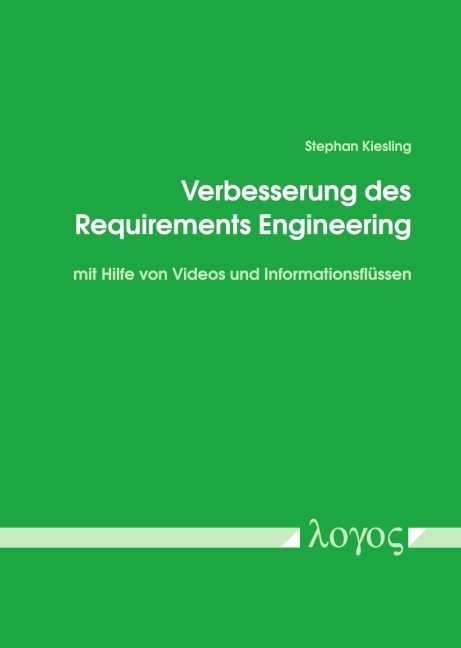 Stephan Kiesling

Verbesserung des Requirements Engineering

mit Hilfe von Videos und Informationsflüssen

λογος